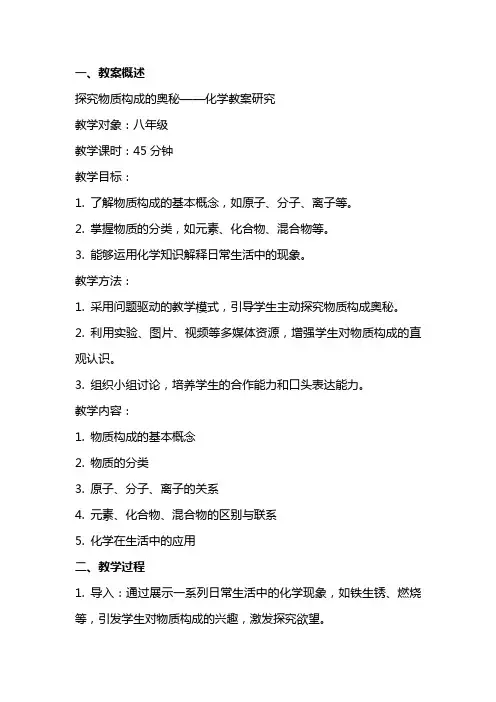 一、教案概述

探究物质构成的奥秘——化学教案研究

教学对象：八年级

教学课时：45 分钟

教学目标：

1. 了解物质构成的基本概念，如原子、分子、离子等。

2. 掌握物质的分类，如元素、化合物、混合物等。

3. 能够运用化学知识解释日常生活中的现象。

教学方法：

1. 采用问题驱动的教学模式，引导学生主动探究物质构成奥秘。

2. 利用实验、图片、视频等多媒体资源，增强学生对物质构成的直观认识。

3. 组织小组讨论，培养学生的合作能力和口头表达能力。

教学内容：

1. 物质构成的基本概念

2. 物质的分类

3. 原子、分子、离子的关系

4. 元素、化合物、混合物的区别与联系

5. 化学在生活中的应用

二、教学过程

1. 导入：通过展示一系列日常生活中的化学现象，如铁生锈、燃烧等，引发学生对物质构成的兴趣，激发探究欲望。